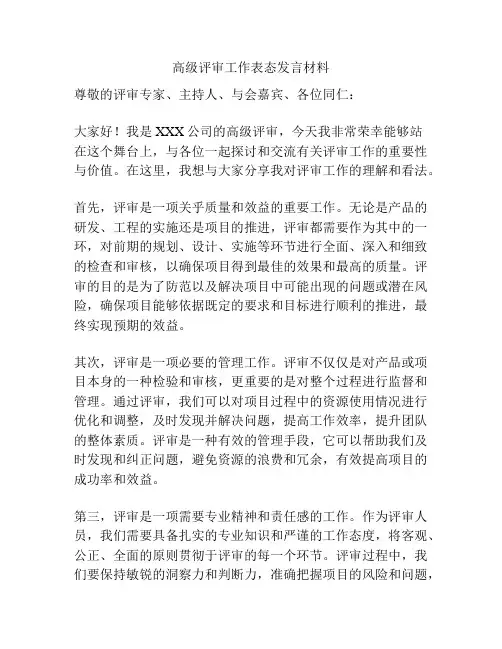 高级评审工作表态发言材料

尊敬的评审专家、主持人、与会嘉宾、各位同仁：

大家好！我是XXX公司的高级评审，今天我非常荣幸能够站在这个舞台上，与各位一起探讨和交流有关评审工作的重要性与价值。在这里，我想与大家分享我对评审工作的理解和看法。

首先，评审是一项关乎质量和效益的重要工作。无论是产品的研发、工程的实施还是项目的推进，评审都需要作为其中的一环，对前期的规划、设计、实施等环节进行全面、深入和细致的检查和审核，以确保项目得到最佳的效果和最高的质量。评审的目的是为了防范以及解决项目中可能出现的问题或潜在风险，确保项目能够依据既定的要求和目标进行顺利的推进，最终实现预期的效益。

其次，评审是一项必要的管理工作。评审不仅仅是对产品或项目本身的一种检验和审核，更重要的是对整个过程进行监督和管理。通过评审，我们可以对项目过程中的资源使用情况进行优化和调整，及时发现并解决问题，提高工作效率，提升团队的整体素质。评审是一种有效的管理手段，它可以帮助我们及时发现和纠正问题，避免资源的浪费和冗余，有效提高项目的成功率和效益。

第三，评审是一项需要专业精神和责任感的工作。作为评审人员，我们需要具备扎实的专业知识和严谨的工作态度，将客观、公正、全面的原则贯彻于评审的每一个环节。评审过程中，我们要保持敏锐的洞察力和判断力，准确把握项目的风险和问题，